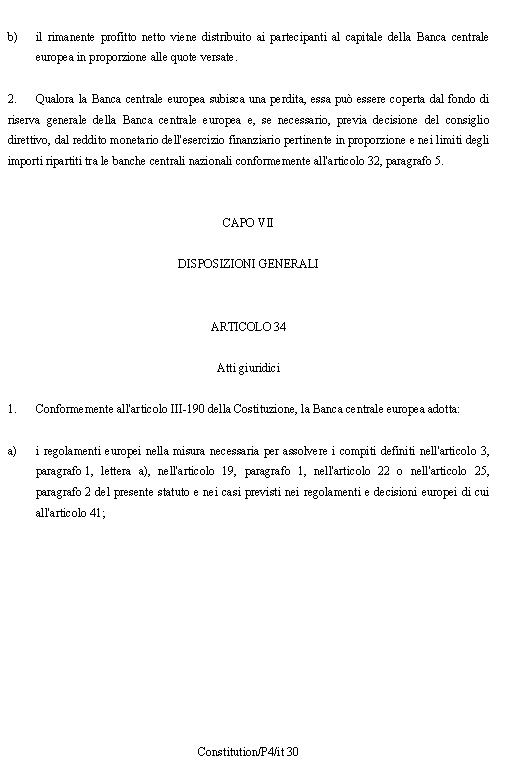 b) il rimanente profitto netto viene distribuito ai partecipanti al capitale della Banca centrale europea in proporzione alle quote versate.

2. Qualora la Banca centrale europea subisca una perdita, essa può essere coperta dal fondo di riserva generale della Banca centrale europea e, se necessario, previa decisione del consiglio direttivo, dal reddito monetario dell'esercizio finanziario pertinente in proporzione e nei limiti degli importi ripartiti tra le banche centrali nazionali conformemente all'articolo 32, paragrafo 5.

CAPO VII

DISPOSIZIONI GENERALI

ARTICOLO 34

Atti giuridici

1. Conformemente all'articolo III-190 della Costituzione, la Banca centrale europea adotta:

a) i regolamenti europei nella misura necessaria per assolvere i compiti definiti nell'articolo 3, paragrafo 1, lettera a), nell'articolo 19, paragrafo 1, nell'articolo 22 o nell'articolo 25, paragrafo 2 del presente statuto e nei casi previsti nei regolamenti e decisioni europei di cui all'articolo 41;

Constitution/P4/it 30